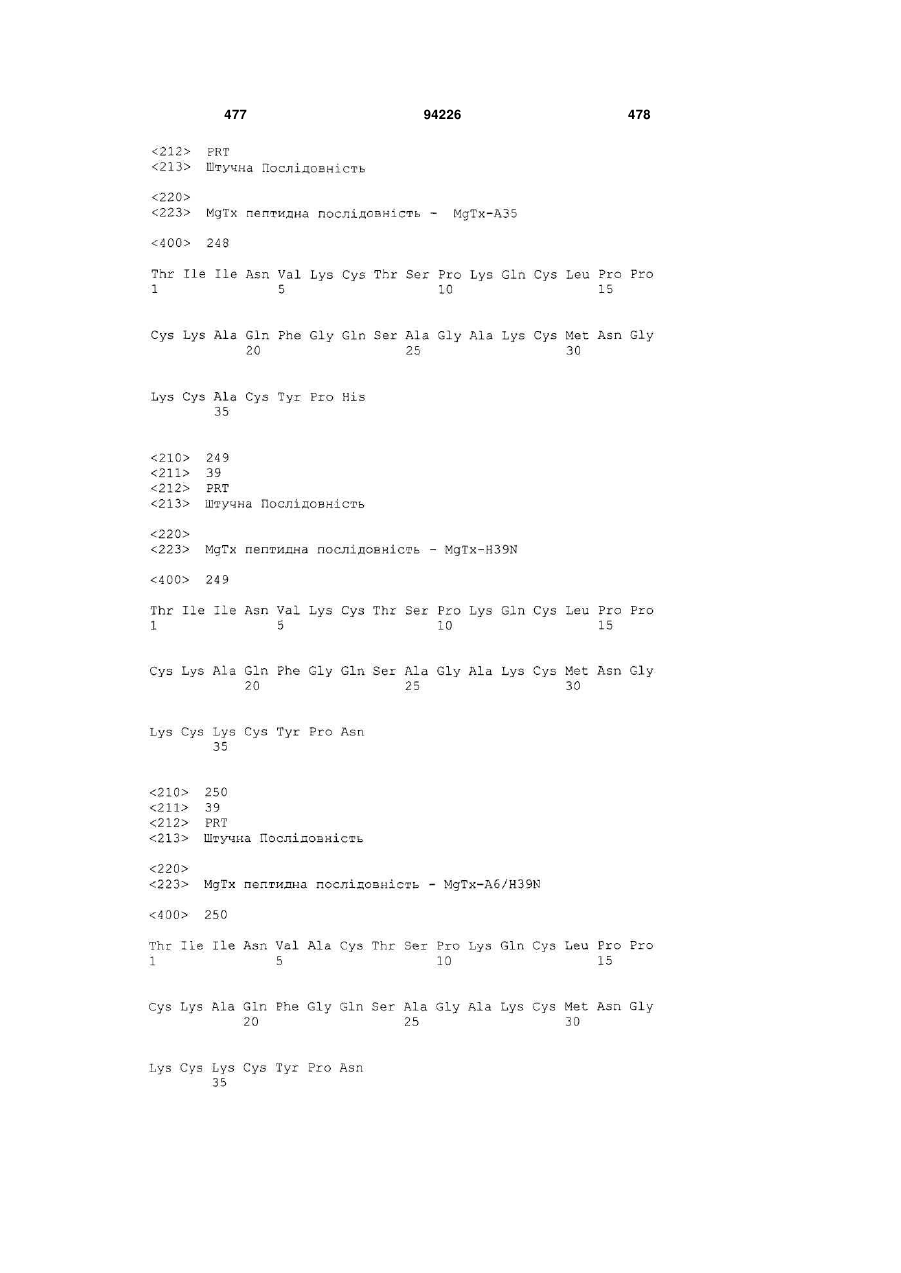 477 94226 478

<212> PRT
<213> Штучна Послідовність

<220>
<223> MgTx пептидна послідовність - MgTx-A35

<400> 248

Thr Ile Ile Asn Val Lys Cys Thr Ser Pro Lys Gln Cys Leu Pro Pro
1 5 10 15

Cys Lys Ala Gln Phe Gly Gln Ser Ala Gly Ala Lys Cys Met Asn Gly
20 25 30

Lys Cys Ala Cys Tyr Pro His
35

<210> 249
<211> 39
<212> PRT
<213> Штучна Послідовність

<220>
<223> MgTx пептидна послідовність - MgTx-H39N

<400> 249

Thr Ile Ile Asn Val Lys Cys Thr Ser Pro Lys Gln Cys Leu Pro Pro
1 5 10 15

Cys Lys Ala Gln Phe Gly Gln Ser Ala Gly Ala Lys Cys Met Asn Gly
20 25 30

Lys Cys Lys Cys Tyr Pro Asn
35

<210> 250
<211> 39
<212> PRT
<213> Штучна Послідовність

<220>
<223> MgTx пептидна послідовність - MgTx-A6/H39N

<400> 250

Thr Ile Ile Asn Val Ala Cys Thr Ser Pro Lys Gln Cys Leu Pro Pro
1 5 10 15

Cys Lys Ala Gln Phe Gly Gln Ser Ala Gly Ala Lys Cys Met Asn Gly
20 25 30

Lys Cys Lys Cys Tyr Pro Asn
35